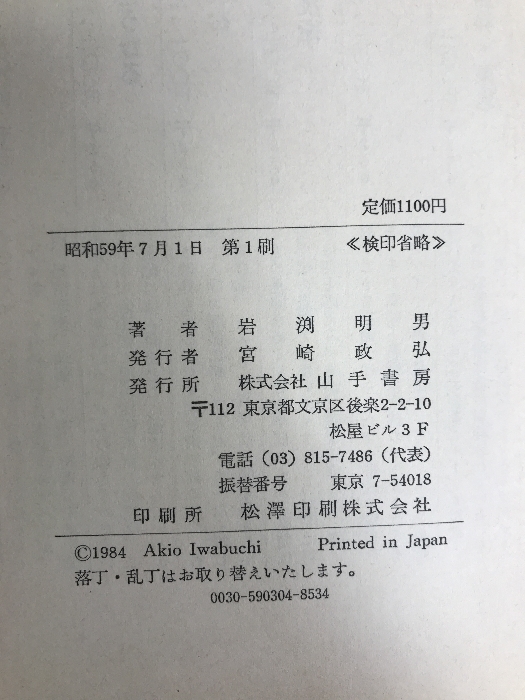 定価1100円

昭和59年7月1日 第1刷 ≪検印省略≫

著者 岩渕明男
発行者 宮崎政弘
発行所 株式会社山手書房
〒112 東京都文京区後楽2-2-10
松屋ビル3F
電話(03)815-7486(代表)
振替番号 東京7-54018
印刷所 松澤印刷株式会社

©1984 Akio Iwabuchi Printed in Japan
落丁・乱丁はお取り替えいたします。
0030-590304-8534